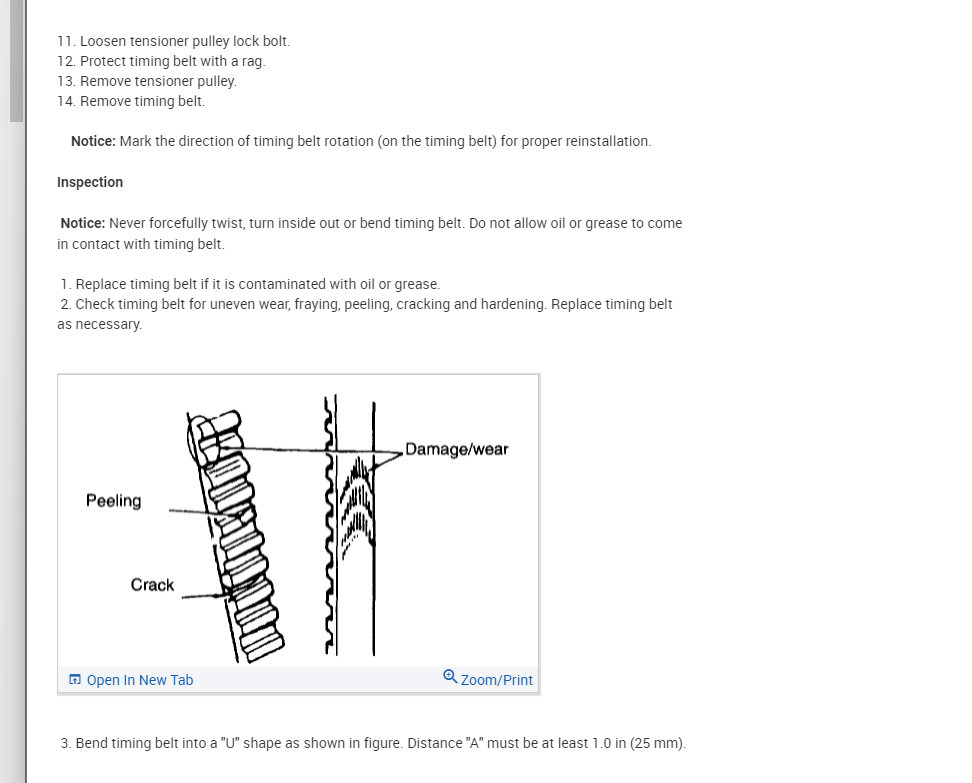 11. Loosen tensioner pulley lock bolt.
12. Protect timing belt with a rag.
13. Remove tensioner pulley.
14. Remove timing belt.

Notice: Mark the direction of timing belt rotation (on the timing belt) for proper reinstallation.

Inspection

Notice: Never forcefully twist, turn inside out or bend timing belt. Do not allow oil or grease to come in contact with timing belt.

1. Replace timing belt if it is contaminated with oil or grease.
2. Check timing belt for uneven wear, fraying, peeling, cracking and hardening. Replace timing belt as necessary.

Damage/wear
Peeling
Crack

Open In New Tab
Zoom/Print

3. Bend timing belt into a "U" shape as shown in figure. Distance "A" must be at least 1.0 in (25 mm).